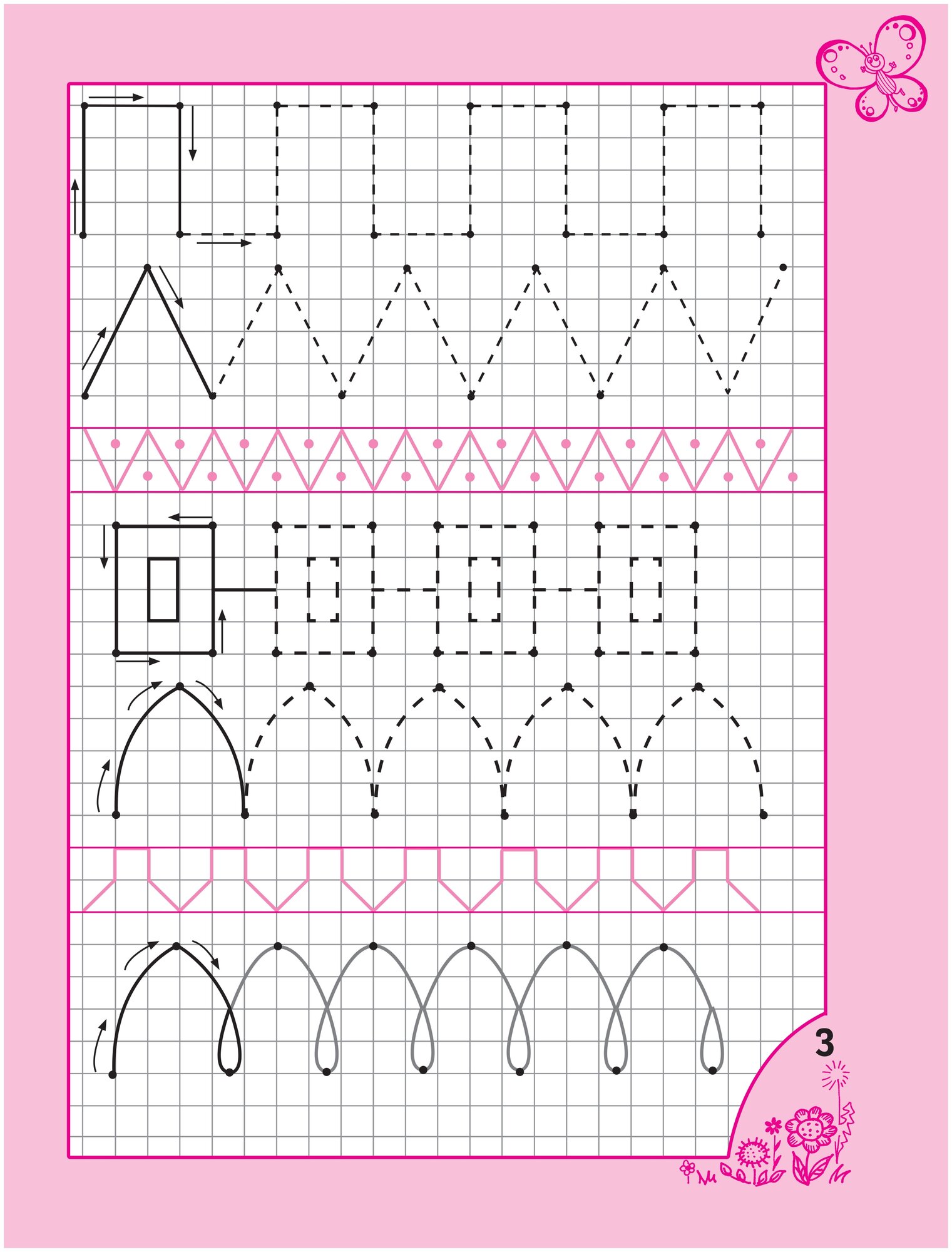 3